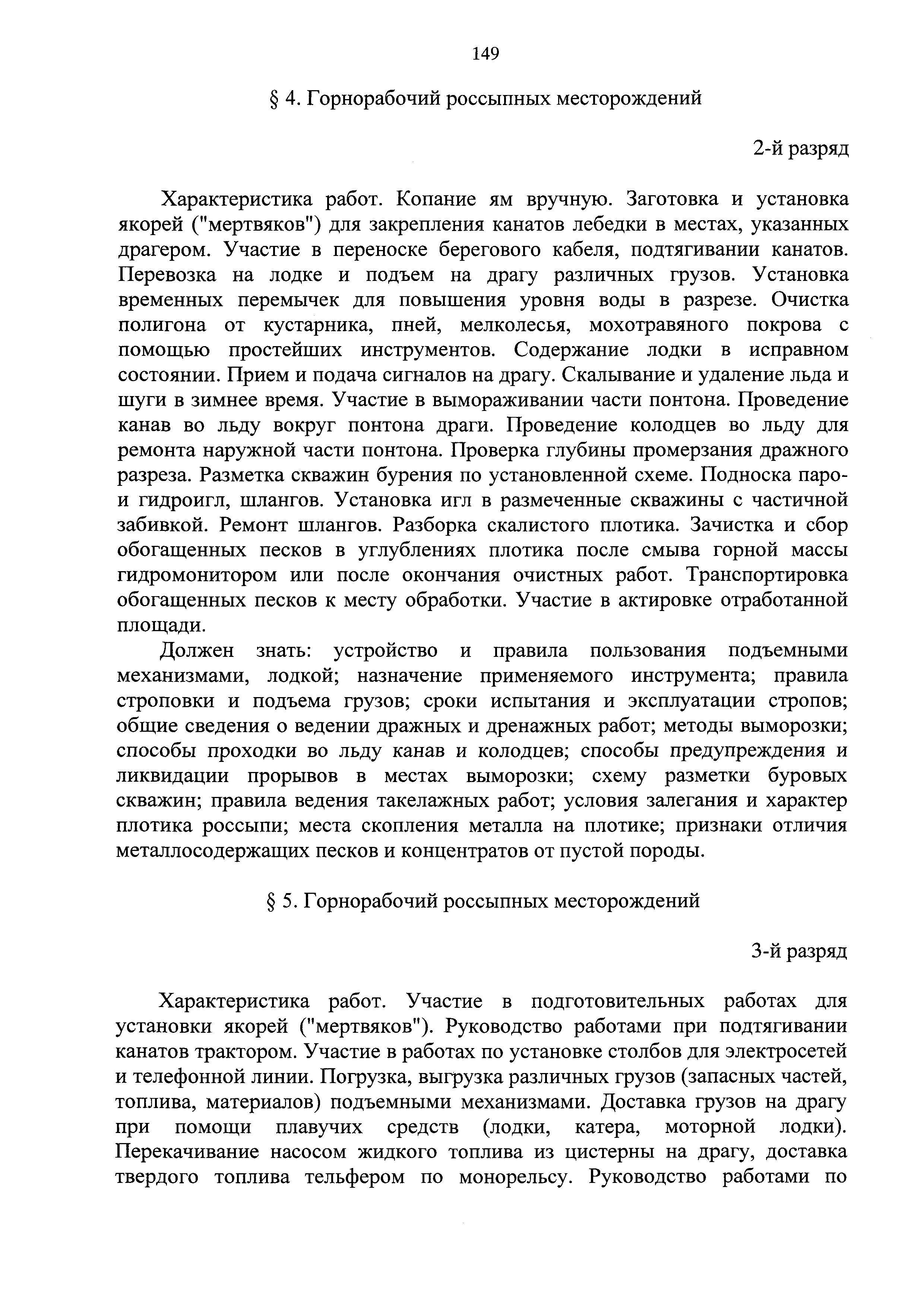 149

§ 4. Горнорабочий россыпных месторождений

2-й разряд

Характеристика работ. Копание ям вручную. Заготовка и установка якорей ("мертвяков") для закрепления канатов лебедки в местах, указанных драгером. Участие в переноске берегового кабеля, подтягивании канатов. Перевозка на лодке и подъем на драгу различных грузов. Установка временных перемычек для повышения уровня воды в разрезе. Очистка полигона от кустарника, пней, мелколесья, мохотравяного покрова с помощью простейших инструментов. Содержание лодки в исправном состоянии. Прием и подача сигналов на драгу. Скалывание и удаление льда и шуги в зимнее время. Участие в вымораживании части понтона. Проведение канав во льду вокруг понтона драги. Проведение колодцев во льду для ремонта наружной части понтона. Проверка глубины промерзания дражного разреза. Разметка скважин бурения по установленной схеме. Подноска паро- и гидроигл, шлангов. Установка игл в размеченные скважины с частичной забивкой. Ремонт шлангов. Разборка скалистого плотика. Зачистка и сбор обогащенных песков в углублениях плотика после смыва горной массы гидромонитором или после окончания очистных работ. Транспортировка обогащенных песков к месту обработки. Участие в актировке отработанной площади.

Должен знать: устройство и правила пользования подъемными механизмами, лодкой; назначение применяемого инструмента; правила строповки и подъема грузов; сроки испытания и эксплуатации стропов; общие сведения о ведении дражных и дренажных работ; методы выморозки; способы проходки во льду канав и колодцев; способы предупреждения и ликвидации прорывов в местах выморозки; схему разметки буровых скважин; правила ведения такелажных работ; условия залегания и характер плотика россыпи; места скопления металла на плотике; признаки отличия металлосодержащих песков и концентратов от пустой породы.

§ 5. Горнорабочий россыпных месторождений

3-й разряд

Характеристика работ. Участие в подготовительных работах для установки якорей ("мертвяков"). Руководство работами при подтягивании канатов трактором. Участие в работах по установке столбов для электросетей и телефонной линии. Погрузка, выгрузка различных грузов (запасных частей, топлива, материалов) подъемными механизмами. Доставка грузов на драгу при помощи плавучих средств (лодки, катера, моторной лодки). Перекачивание насосом жидкого топлива из цистерны на драгу, доставка твердого топлива тельфером по монорельсу. Руководство работами по